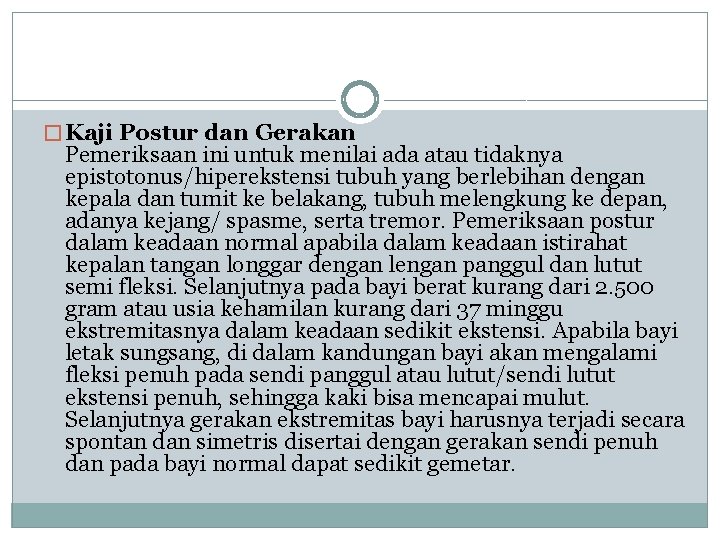 Kaji Postur dan Gerakan
Pemeriksaan ini untuk menilai ada atau tidaknya epistotonus/hiperekstensi tubuh yang berlebihan dengan kepala dan tumit ke belakang, tubuh melengkung ke depan, adanya kejang/ spasme, serta tremor. Pemeriksaan postur dalam keadaan normal apabila dalam keadaan istirahat kepalan tangan longgar dengan lengan panggul dan lutut semi fleksi. Selanjutnya pada bayi berat kurang dari 2.500 gram atau usia kehamilan kurang dari 37 minggu ekstremitasnya dalam keadaan sedikit ekstensi. Apabila bayi letak sungsang, di dalam kandungan bayi akan mengalami fleksi penuh pada sendi panggul atau lutut/sendi lutut ekstensi penuh, sehingga kaki bisa mencapai mulut. Selanjutnya gerakan ekstremitas bayi harusnya terjadi secara spontan dan simetris disertai dengan gerakan sendi penuh dan pada bayi normal dapat sedikit gemetar.